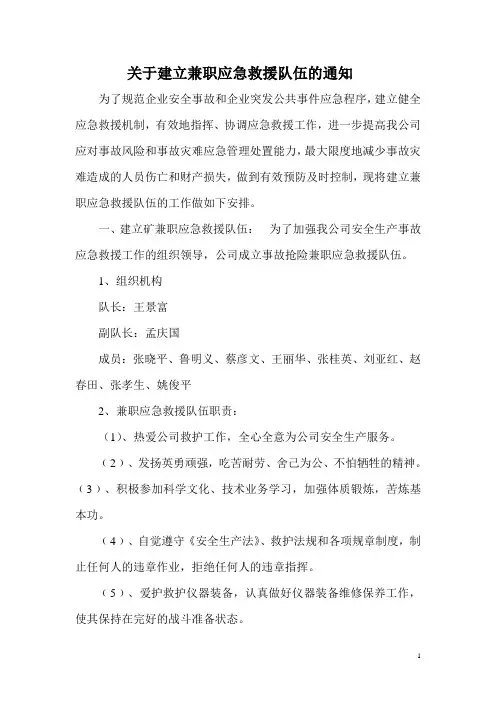 关于建立兼职应急救援队伍的通知

为了规范企业安全事故和企业突发公共事件应急程序，建立健全应急救援机制，有效地指挥、协调应急救援工作，进一步提高我公司应对事故风险和事故灾难应急管理处置能力，最大限度地减少事故灾难造成的人员伤亡和财产损失，做到有效预防及时控制，现将建立兼职应急救援队伍的工作做如下安排。

一、建立矿兼职应急救援队伍：　为了加强我公司安全生产事故应急救援工作的组织领导，公司成立事故抢险兼职应急救援队伍。

1、组织机构

队长：王景富

副队长：孟庆国

成员：张晓平、鲁明义、蔡彦文、王丽华、张桂英、刘亚红、赵春田、张孝生、姚俊平

2、兼职应急救援队伍职责：

（1）、热爱公司救护工作，全心全意为公司安全生产服务。

（2）、发扬英勇顽强，吃苦耐劳、舍己为公、不怕牺牲的精神。

（3）、积极参加科学文化、技术业务学习，加强体质锻炼，苦炼基本功。

（4）、自觉遵守《安全生产法》、救护法规和各项规章制度，制止任何人的违章作业，拒绝任何人的违章指挥。

（5）、爱护救护仪器装备，认真做好仪器装备维修保养工作，使其保持在完好的战斗准备状态。

1